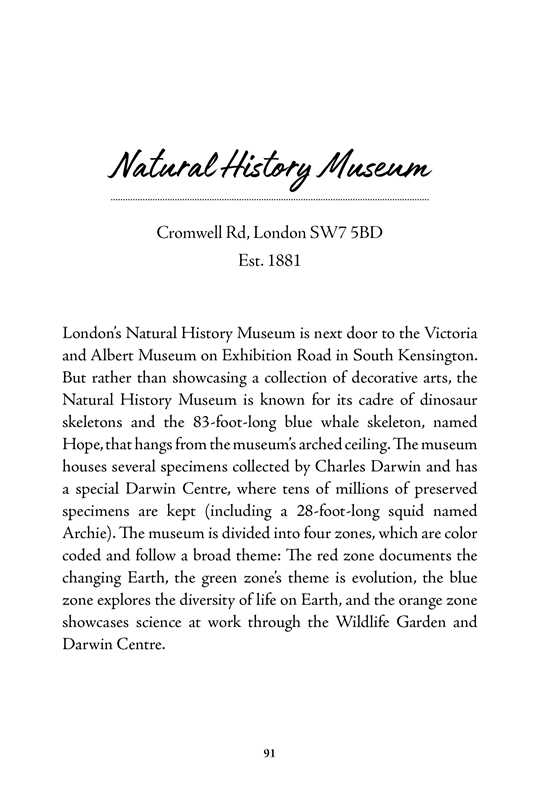 Natural History Museum

Cromwell Rd, London SW7 5BD
Est. 1881

London's Natural History Museum is next door to the Victoria and Albert Museum on Exhibition Road in South Kensington. But rather than showcasing a collection of decorative arts, the Natural History Museum is known for its cadre of dinosaur skeletons and the 83-foot-long blue whale skeleton, named Hope, that hangs from the museum's arched ceiling. The museum houses several specimens collected by Charles Darwin and has a special Darwin Centre, where tens of millions of preserved specimens are kept (including a 28-foot-long squid named Archie). The museum is divided into four zones, which are color coded and follow a broad theme: The red zone documents the changing Earth, the green zone's theme is evolution, the blue zone explores the diversity of life on Earth, and the orange zone showcases science at work through the Wildlife Garden and Darwin Centre.

91